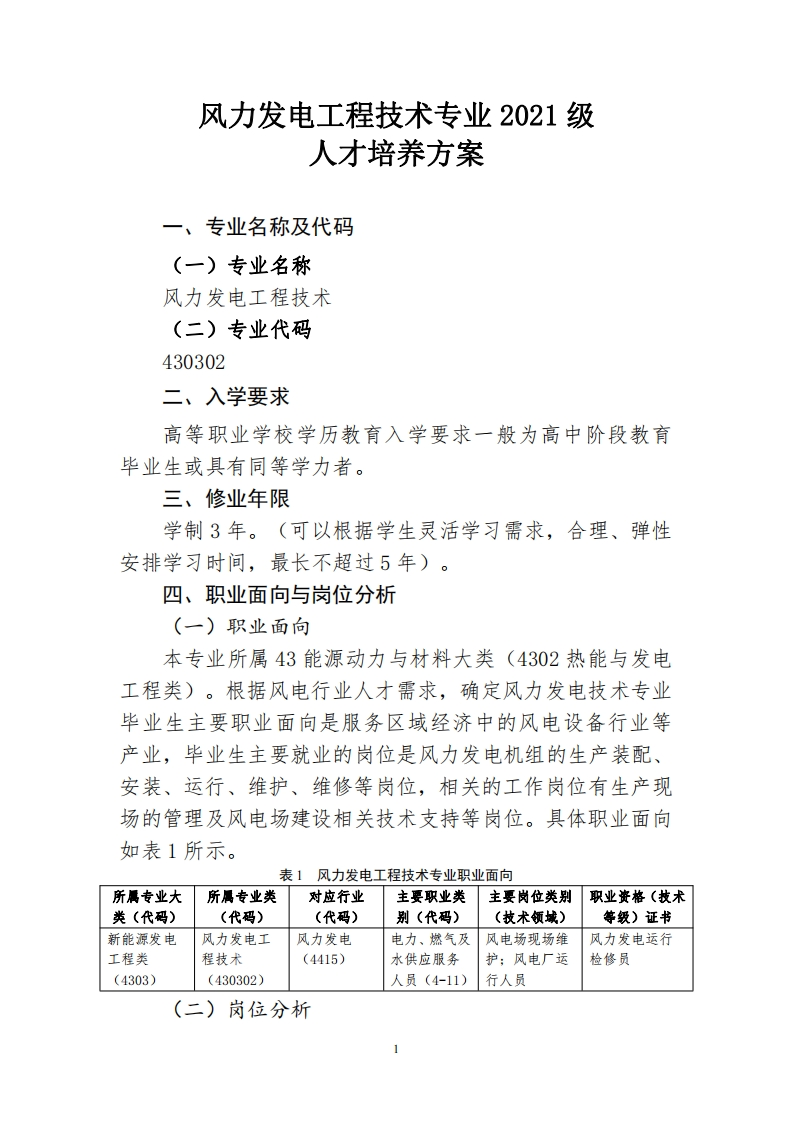 风力发电工程技术专业 2021 级
人才培养方案

一、专业名称及代码

（一）专业名称

风力发电工程技术

（二）专业代码

430302

二、入学要求

高等职业学校学历教育入学要求一般为高中阶段教育毕业生或具有同等学力者。

三、修业年限

学制 3 年。（可以根据学生灵活学习需求，合理、弹性安排学习时间，最长不超过 5 年）。

四、职业面向与岗位分析

（一）职业面向

本专业所属 43 能源动力与材料大类（4302 热能与发电工程类）。根据风电行业人才需求，确定风力发电技术专业毕业生主要职业面向是服务区域经济中的风电设备行业等产业，毕业生主要就业的岗位是风力发电机组的生产装配、安装、运行、维护、维修等岗位，相关的工作岗位有生产现场的管理及风电场建设相关技术支持等岗位。具体职业面向如表 1 所示。

表 1　风力发电工程技术专业职业面向

| 所属专业大类（代码） | 所属专业类（代码） | 对应行业（代码） | 主要职业类别（代码） | 主要岗位类别（技术领域） | 职业资格（技术等级）证书 |
|---|---|---|---|---|---|
| 新能源发电工程类（4303） | 风力发电工程技术（430302） | 风力发电（4415） | 电力、燃气及水供应服务人员（4-11） | 风电场现场维护；风电厂运行人员 | 风力发电运行检修员 |

（二）岗位分析

1